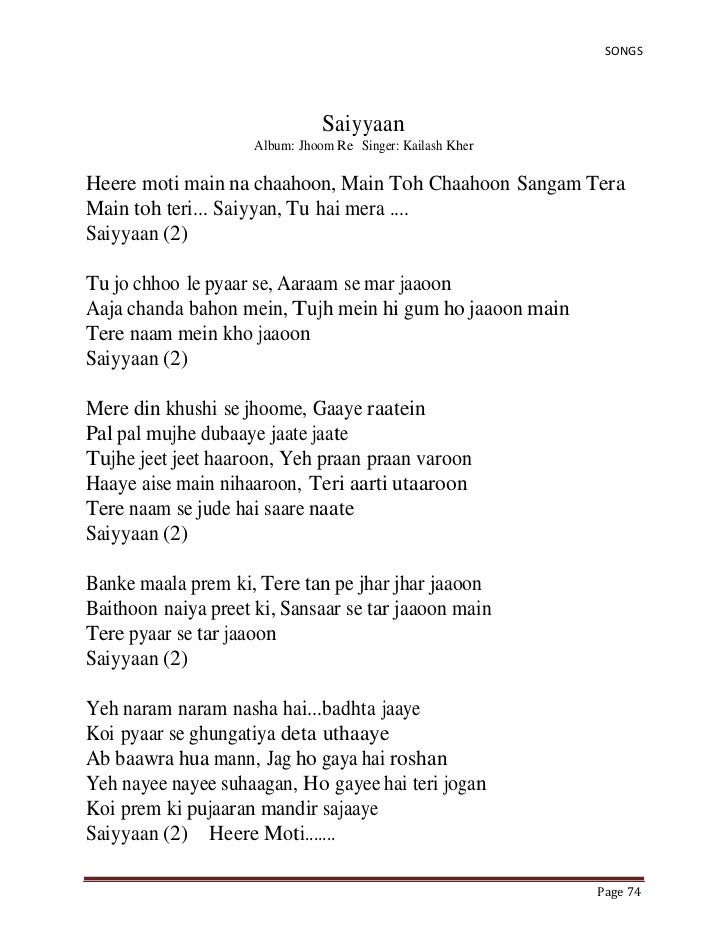 SONGS

Saiyyaan
Album: Jhoom Re Singer: Kailash Kher

Heere moti main na chaahoon, Main Toh Chaahoon Sangam Tera
Main toh teri... Saiyyan, Tu hai mera ....
Saiyyaan (2)

Tu jo chhoo le pyaar se, Aaraam se mar jaaoon
Aaja chanda bahon mein, Tujh mein hi gum ho jaaoon main
Tere naam mein kho jaaoon
Saiyyaan (2)

Mere din khushi se jhoome, Gaaye raatein
Pal pal mujhe dubaaye jaate jaate
Tujhe jeet jeet haaroon, Yeh praan praan varoon
Haaye aise main nihaaroon, Teri aarti utaaroon
Tere naam se jude hai saare naate
Saiyyaan (2)

Banke maala prem ki, Tere tan pe jhar jhar jaaoon
Baithoon naiya preet ki, Sansaar se tar jaaoon main
Tere pyaar se tar jaaoon
Saiyyaan (2)

Yeh naram naram nasha hai...badhta jaaye
Koi pyaar se ghungatiya deta uthaaye
Ab baawra hua mann, Jag ho gaya hai roshan
Yeh nayee nayee suhaagan, Ho gayee hai teri jogan
Koi prem ki pujaaran mandir sajaaye
Saiyyaan (2) Heere Moti.......

Page 74